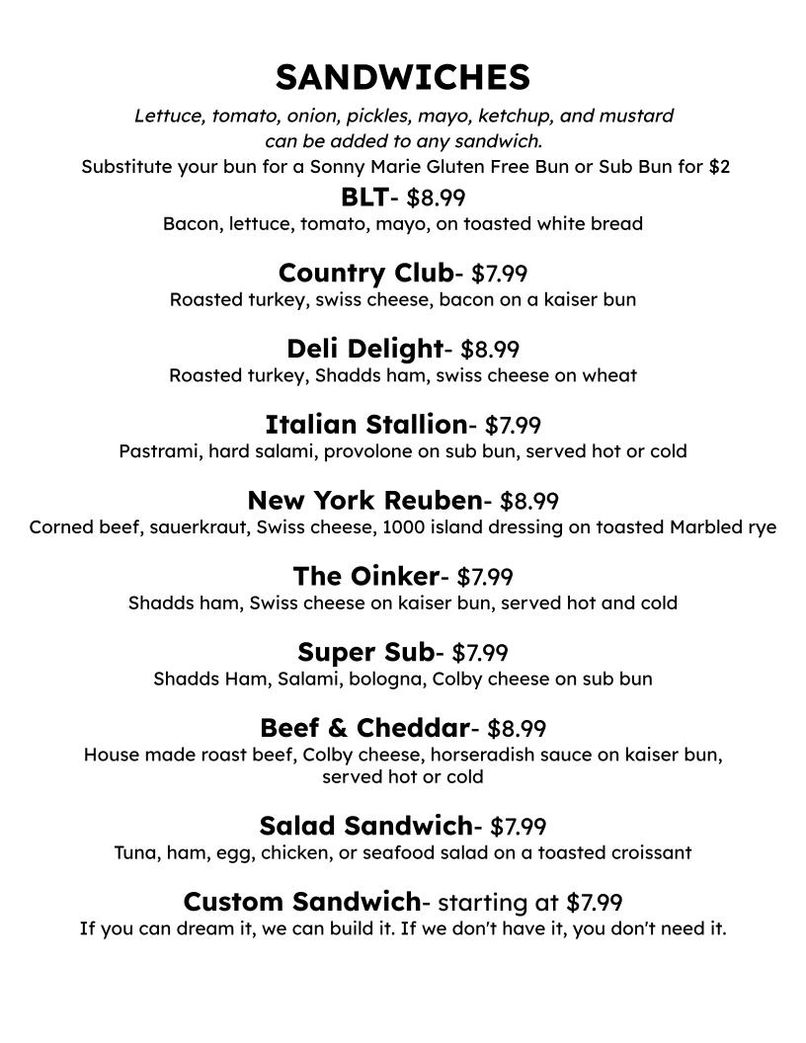 SANDWICHES

Lettuce, tomato, onion, pickles, mayo, ketchup, and mustard can be added to any sandwich.

Substitute your bun for a Sonny Marie Gluten Free Bun or Sub Bun for $2

BLT- $8.99
Bacon, lettuce, tomato, mayo, on toasted white bread

Country Club- $7.99
Roasted turkey, swiss cheese, bacon on a kaiser bun

Deli Delight- $8.99
Roasted turkey, Shadds ham, swiss cheese on wheat

Italian Stallion- $7.99
Pastrami, hard salami, provolone on sub bun, served hot or cold

New York Reuben- $8.99
Corned beef, sauerkraut, Swiss cheese, 1000 island dressing on toasted Marbled rye

The Oinker- $7.99
Shadds ham, Swiss cheese on kaiser bun, served hot and cold

Super Sub- $7.99
Shadds Ham, Salami, bologna, Colby cheese on sub bun

Beef & Cheddar- $8.99
House made roast beef, Colby cheese, horseradish sauce on kaiser bun, served hot or cold

Salad Sandwich- $7.99
Tuna, ham, egg, chicken, or seafood salad on a toasted croissant

Custom Sandwich- starting at $7.99
If you can dream it, we can build it. If we don't have it, you don't need it.